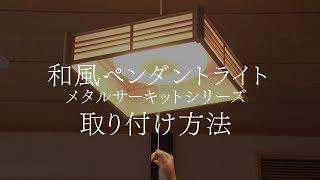 和風ペンダントライト
メタルサーキットシリーズ
取り付け方法